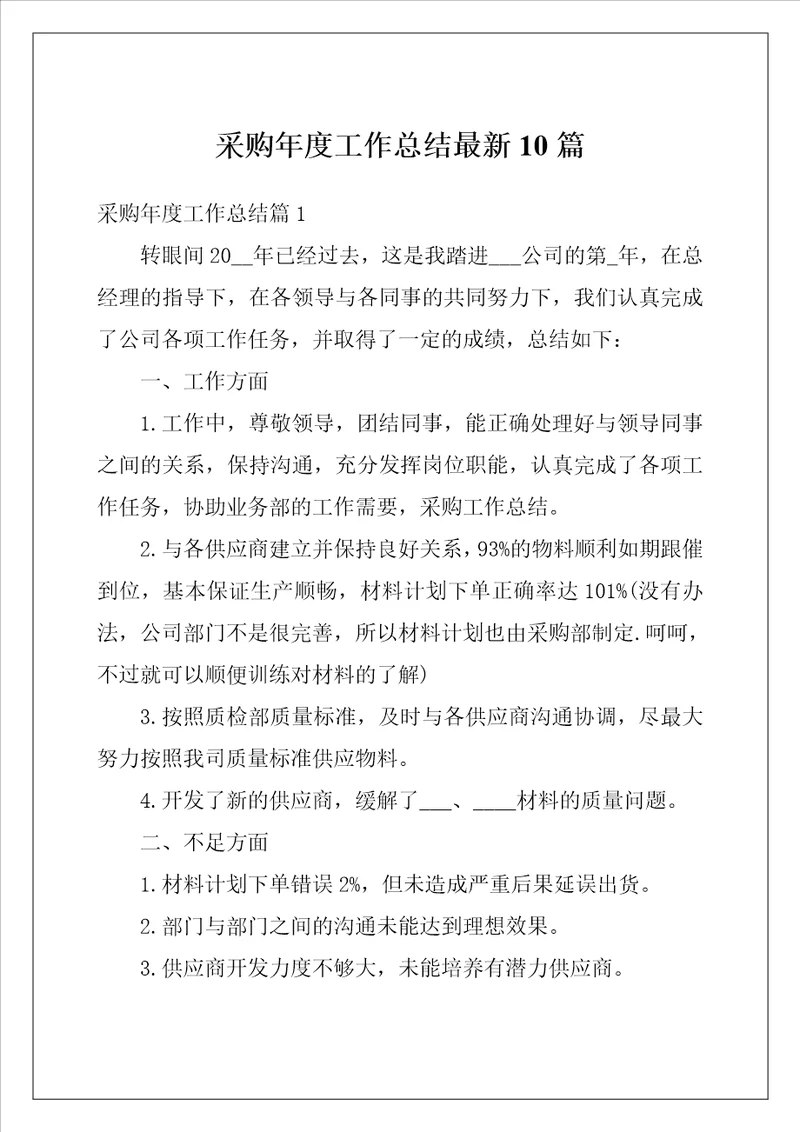 采购年度工作总结最新10篇

采购年度工作总结篇1

转眼间20__年已经过去，这是我踏进___公司的第_年，在总经理的指导下，在各领导与各同事的共同努力下，我们认真完成了公司各项工作任务，并取得了一定的成绩，总结如下：

一、工作方面

1.工作中，尊敬领导，团结同事，能正确处理好与领导同事之间的关系，保持沟通，充分发挥岗位职能，认真完成了各项工作任务，协助业务部的工作需要，采购工作总结。

2.与各供应商建立并保持良好关系，93%的物料顺利如期跟催到位，基本保证生产顺畅，材料计划下单正确率达101%(没有办法，公司部门不是很完善，所以材料计划也由采购部制定.呵呵，不过就可以顺便训练对材料的了解)

3.按照质检部质量标准，及时与各供应商沟通协调，尽最大努力按照我司质量标准供应物料。

4.开发了新的供应商，缓解了___、____材料的质量问题。

二、不足方面

1.材料计划下单错误2%，但未造成严重后果延误出货。

2.部门与部门之间的沟通未能达到理想效果。

3.供应商开发力度不够大，未能培养有潜力供应商。